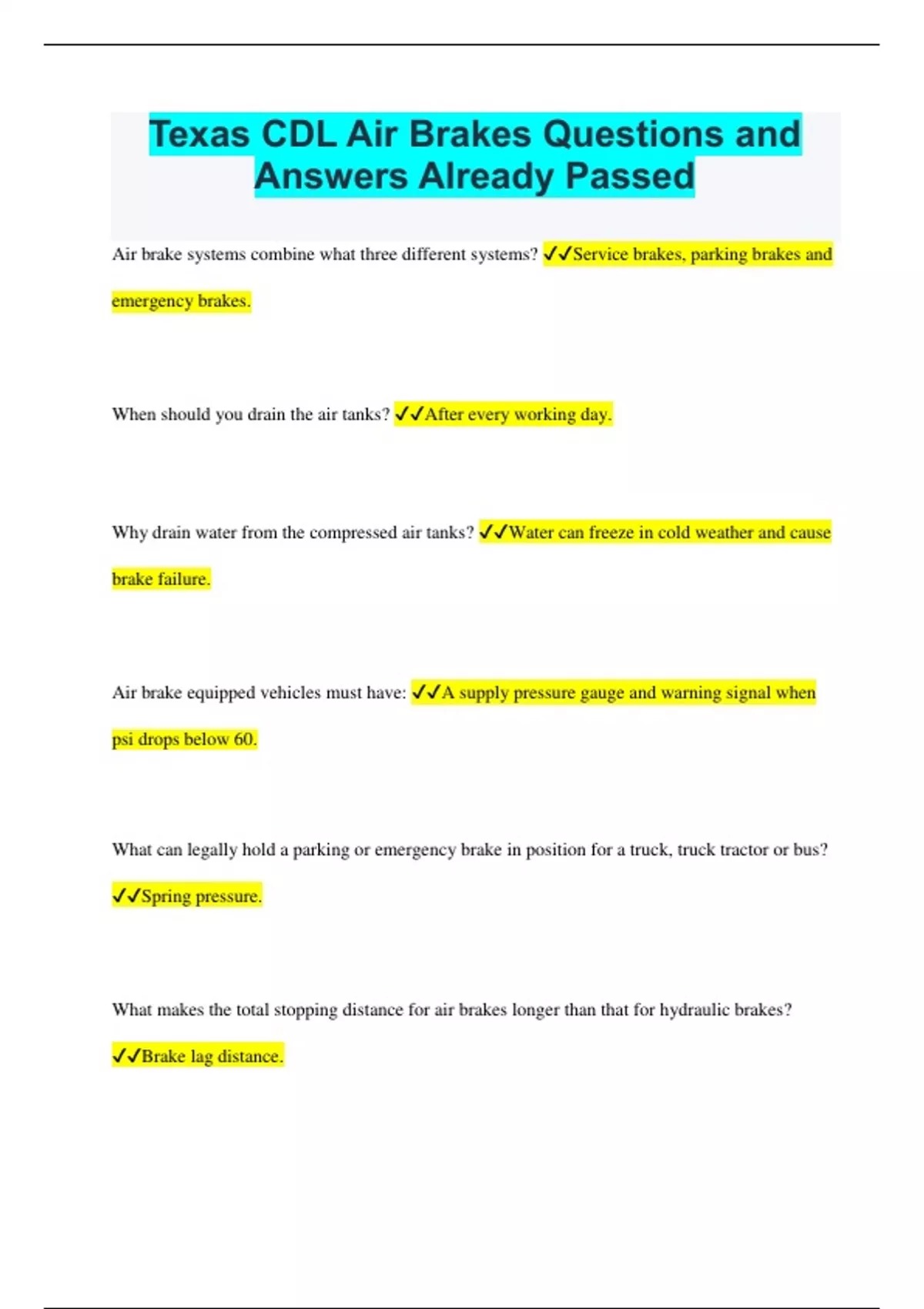 Texas CDL Air Brakes Questions and Answers Already Passed

Air brake systems combine what three different systems? ✓✓Service brakes, parking brakes and emergency brakes.

When should you drain the air tanks? ✓✓After every working day.

Why drain water from the compressed air tanks? ✓✓Water can freeze in cold weather and cause brake failure.

Air brake equipped vehicles must have: ✓✓A supply pressure gauge and warning signal when psi drops below 60.

What can legally hold a parking or emergency brake in position for a truck, truck tractor or bus? ✓✓Spring pressure.

What makes the total stopping distance for air brakes longer than that for hydraulic brakes? ✓✓Brake lag distance.